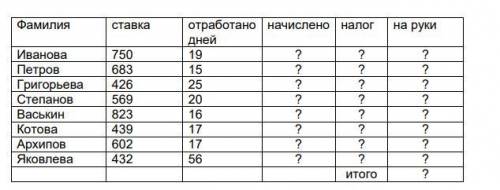 | Фамилия | ставка | отработано дней | начислено | налог | на руки |
|---|---|---|---|---|---|
| Иванова | 750 | 19 | ? | ? | ? |
| Петров | 683 | 15 | ? | ? | ? |
| Григорьева | 426 | 25 | ? | ? | ? |
| Степанов | 569 | 20 | ? | ? | ? |
| Васькин | 823 | 16 | ? | ? | ? |
| Котова | 439 | 17 | ? | ? | ? |
| Архипов | 602 | 17 | ? | ? | ? |
| Яковлева | 432 | 56 | ? | ? | ? |
| | | | | итого | ? |